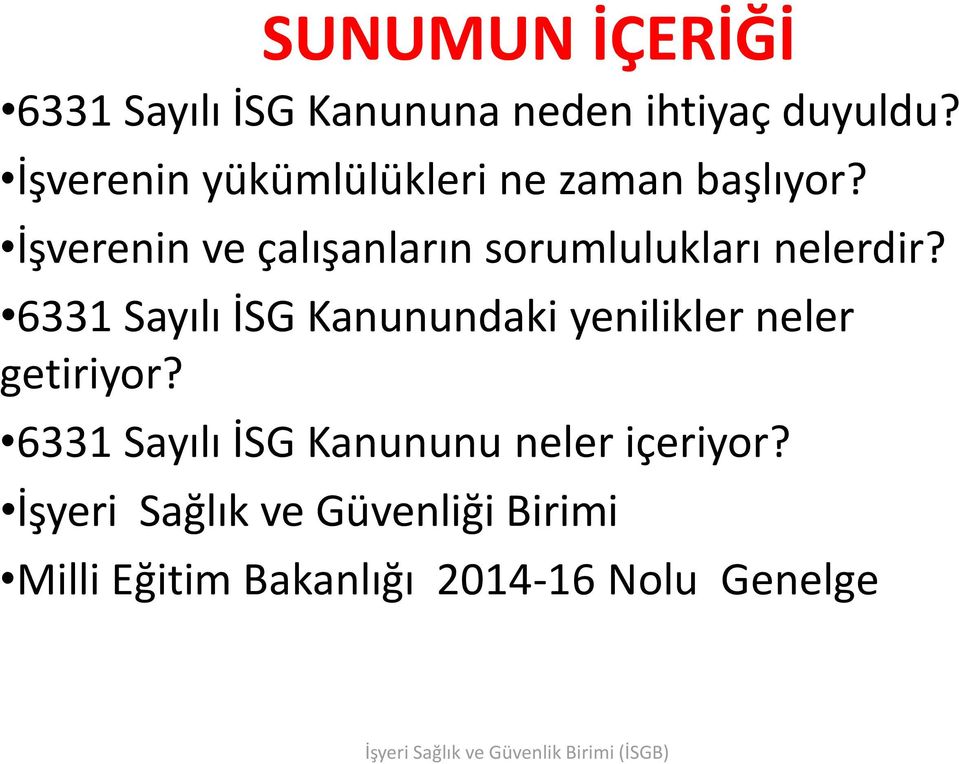 SUNUMUN İÇERİĞİ

•6331 Sayılı İSG Kanununa neden ihtiyaç duyuldu?

•İşverenin yükümlülükleri ne zaman başlıyor?

•İşverenin ve çalışanların sorumlulukları nelerdir?

•6331 Sayılı İSG Kanunundaki yenilikler neler getiriyor?

•6331 Sayılı İSG Kanununu neler içeriyor?

•İşyeri Sağlık ve Güvenliği Birimi

•Milli Eğitim Bakanlığı 2014-16 Nolu Genelge

İşyeri Sağlık ve Güvenlik Birimi (İSGB)